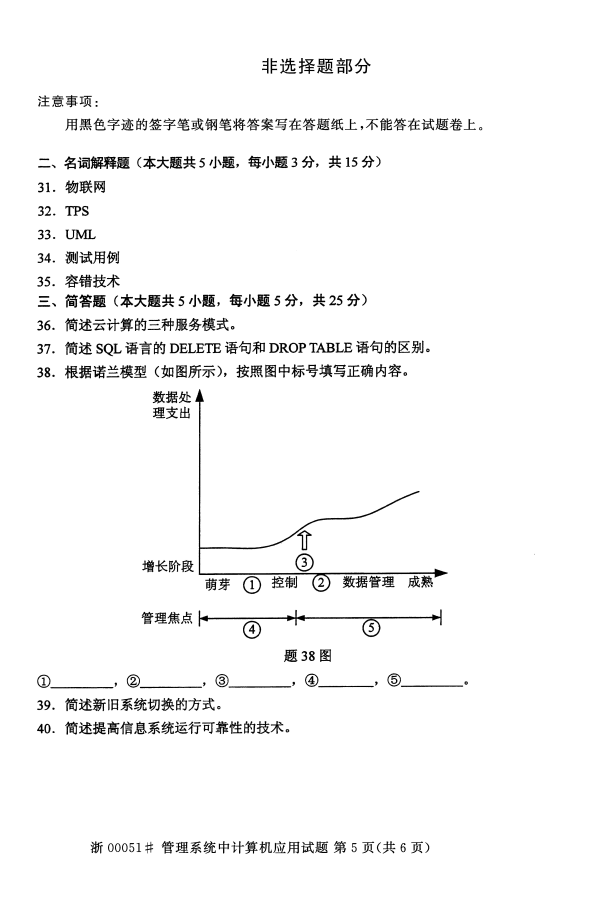 非选择题部分

注意事项：

用黑色字迹的签字笔或钢笔将答案写在答题纸上，不能答在试题卷上。

二、名词解释题（本大题共5小题，每小题3分，共15分）

31. 物联网

32. TPS

33. UML

34. 测试用例

35. 容错技术

三、简答题（本大题共5小题，每小题5分，共25分）

36. 简述云计算的三种服务模式。

37. 简述SQL语言的DELETE语句和DROP TABLE语句的区别。

38. 根据诺兰模型（如图所示），按照图中标号填写正确内容。

数据处理支出

③

增长阶段

萌芽 ① 控制 ② 数据管理 成熟

管理焦点

④

⑤

题38图

①____，②____，③____，④____，⑤____。

39. 简述新旧系统切换的方式。

40. 简述提高信息系统运行可靠性的技术。

浙00051# 管理系统中计算机应用试题 第5页（共6页）